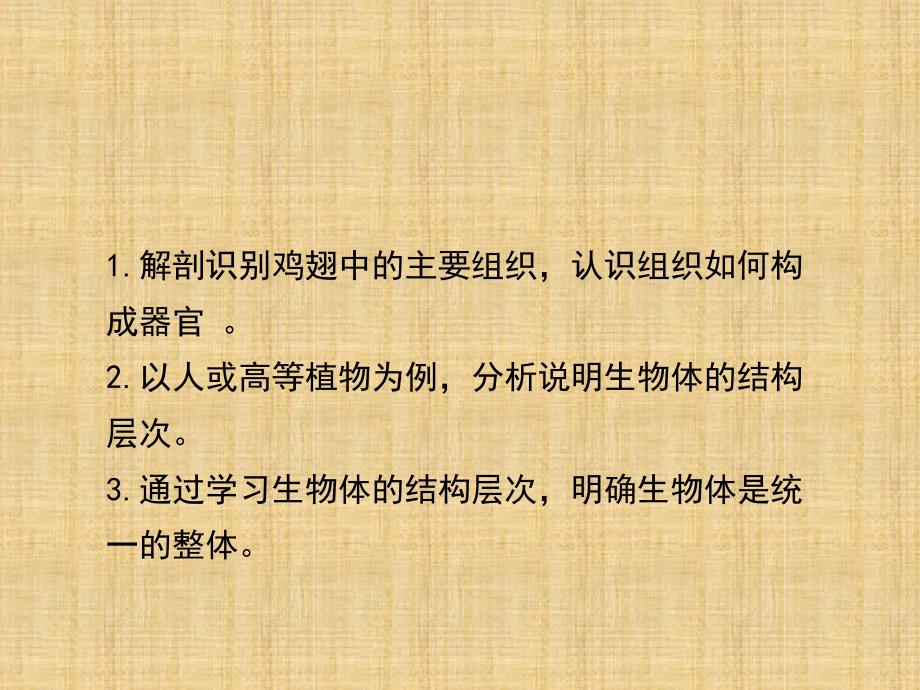 1.解剖识别鸡翅中的主要组织，认识组织如何构成器官 。

2.以人或高等植物为例，分析说明生物体的结构层次。

3.通过学习生物体的结构层次，明确生物体是统一的整体。